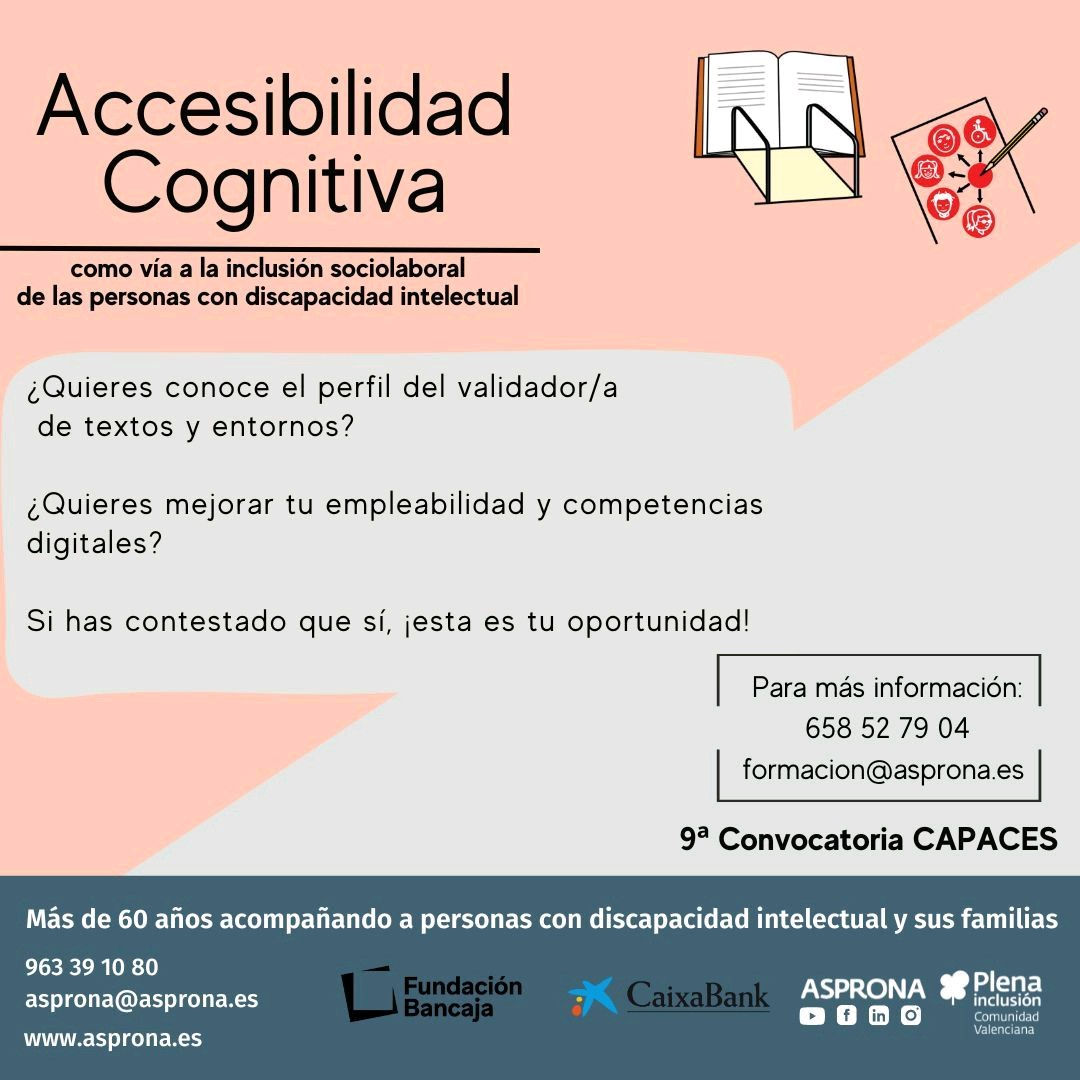 Accesibilidad Cognitiva

como vía a la inclusión sociolaboral de las personas con discapacidad intelectual

¿Quieres conoce el perfil del validador/a de textos y entornos?

¿Quieres mejorar tu empleabilidad y competencias digitales?

Si has contestado que sí, ¡esta es tu oportunidad!

Para más información:
658 52 79 04
formacion@asprona.es

9ª Convocatoria CAPACES

Más de 60 años acompañando a personas con discapacidad intelectual y sus familias

963 39 10 80
asprona@asprona.es
www.asprona.es

Fundación Bancaja

CaixaBank

ASPRONA

Plena inclusión Comunidad Valenciana